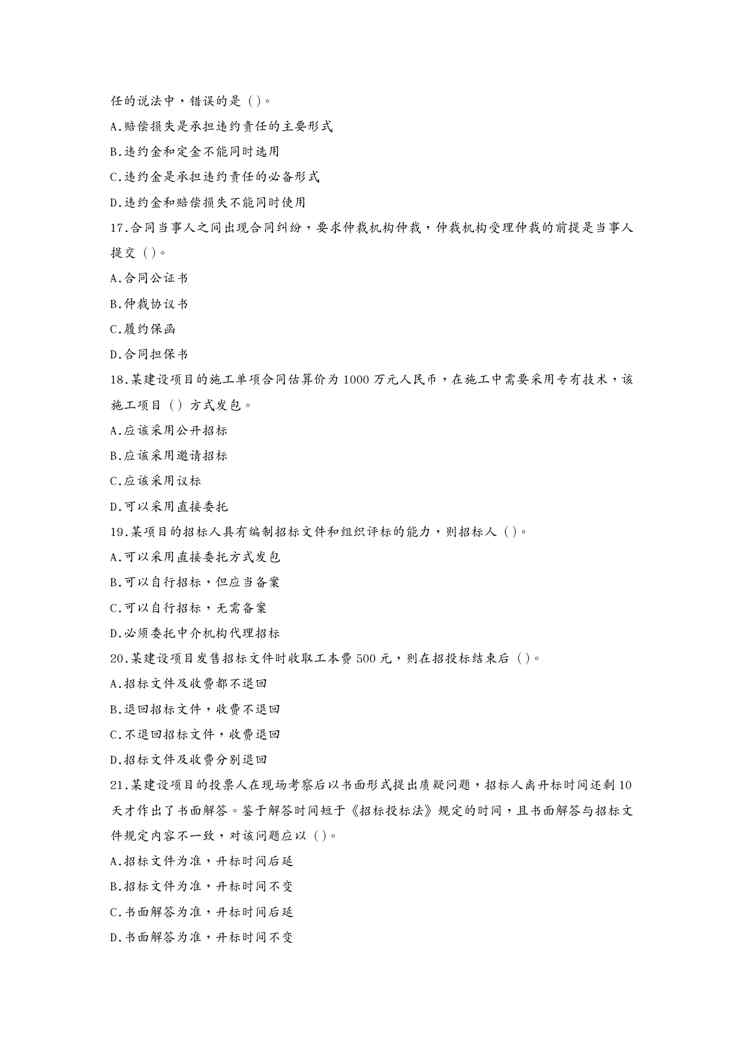 任的说法中，错误的是（）。

A.赔偿损失是承担违约责任的主要形式

B.违约金和定金不能同时适用

C.违约金是承担违约责任的必备形式

D.违约金和赔偿损失不能同时使用

17.合同当事人之间出现合同纠纷，要求仲裁机构仲裁，仲裁机构受理仲裁的前提是当事人提交（）。

A.合同公证书

B.仲裁协议书

C.履约保函

D.合同担保书

18.某建设项目的施工单项合同估算价为1000万元人民币，在施工中需要采用专有技术，该施工项目（）方式发包。

A.应该采用公开招标

B.应该采用邀请招标

C.应该采用议标

D.可以采用直接委托

19.某项目的招标人具有编制招标文件和组织评标的能力，则招标人（）。

A.可以采用直接委托方式发包

B.可以自行招标，但应当备案

C.可以自行招标，无需备案

D.必须委托中介机构代理招标

20.某建设项目发售招标文件时收取工本费500元，则在招投标结束后（）。

A.招标文件及收费都不退回

B.退回招标文件，收费不退回

C.不退回招标文件，收费退回

D.招标文件及收费分别退回

21.某建设项目的投票人在现场考察后以书面形式提出质疑问题，招标人离开标时间还剩10天才作出了书面解答。鉴于解答时间短于《招标投标法》规定的时间，且书面解答与招标文件规定内容不一致，对该问题应以（）。

A.招标文件为准，开标时间后延

B.招标文件为准，开标时间不变

C.书面解答为准，开标时间后延

D.书面解答为准，开标时间不变